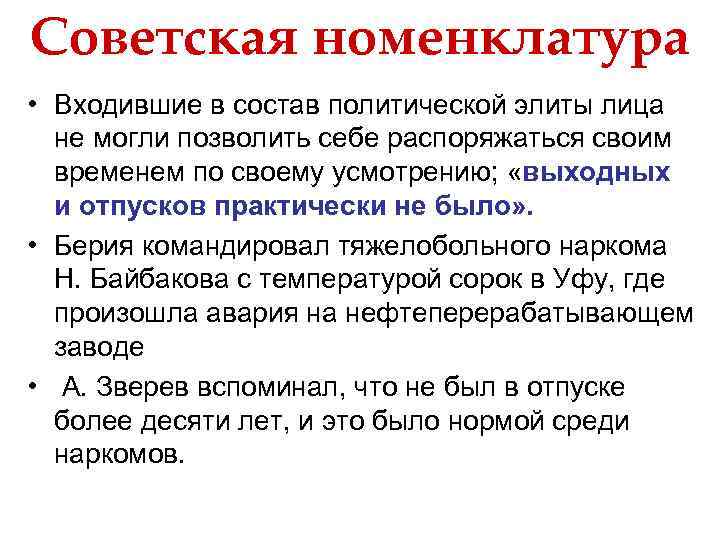 Советская номенклатура

• Входившие в состав политической элиты лица не могли позволить себе распоряжаться своим временем по своему усмотрению; «выходных и отпусков практически не было».

• Берия командировал тяжелобольного наркома Н. Байбакова с температурой сорок в Уфу, где произошла авария на нефтеперерабатывающем заводе

• А. Зверев вспоминал, что не был в отпуске более десяти лет, и это было нормой среди наркомов.